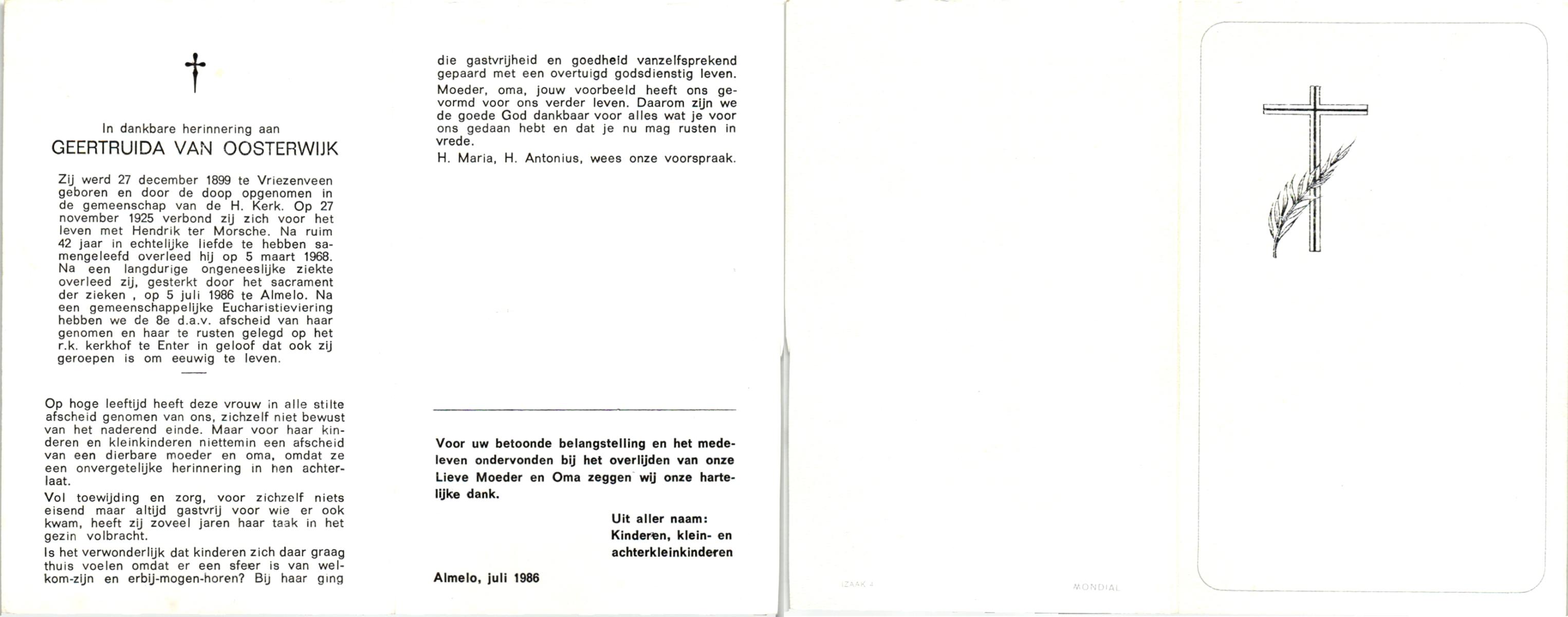 In dankbare herinnering aan
GEERTRUIDA VAN OOSTERWIJK

Zij werd 27 december 1899 te Vriezenveen geboren en door de doop opgenomen in de gemeenschap van de H. Kerk. Op 27 november 1925 verbond zij zich voor het leven met Hendrik ter Morsche. Na ruim 42 jaar in echtelijke liefde te hebben samengeleefd overleed hij op 5 maart 1968. Na een langdurige ongeneeslijke ziekte overleed zij, gesterkt door het sacrament der zieken , op 5 juli 1986 te Almelo. Na een gemeenschappelijke Eucharistieviering hebben we de 8e d.a.v. afscheid van haar genomen en haar te rusten gelegd op het r.k. kerkhof te Enter in geloof dat ook zij geroepen is om eeuwig te leven.

Op hoge leeftijd heeft deze vrouw in alle stilte afscheid genomen van ons, zichzelf niet bewust van het naderend einde. Maar voor haar kinderen en kleinkinderen niettemin een afscheid van een dierbare moeder en oma, omdat ze een onvergetelijke herinnering in hen achterlaat.

Vol toewijding en zorg, voor zichzelf niets eisend maar altijd gastvrij voor wie er ook kwam, heeft zij zoveel jaren haar taak in het gezin volbracht.

Is het verwonderlijk dat kinderen zich daar graag thuis voelen omdat er een sfeer is van welkom-zijn en erbij-mogen-horen? Bij haar ging die gastvrijheid en goedheid vanzelfsprekend gepaard met een overtuigd godsdienstig leven.

Moeder, oma, jouw voorbeeld heeft ons gevormd voor ons verder leven. Daarom zijn we de goede God dankbaar voor alles wat je voor ons gedaan hebt en dat je nu mag rusten in vrede.

H. Maria, H. Antonius, wees onze voorspraak.

Voor uw betoonde belangstelling en het medeleven ondervonden bij het overlijden van onze Lieve Moeder en Oma zeggen wij onze hartelijke dank.

Uit aller naam:
Kinderen, klein- en achterkleinkinderen

Almelo, juli 1986

IZAAK 4

MONDIAL